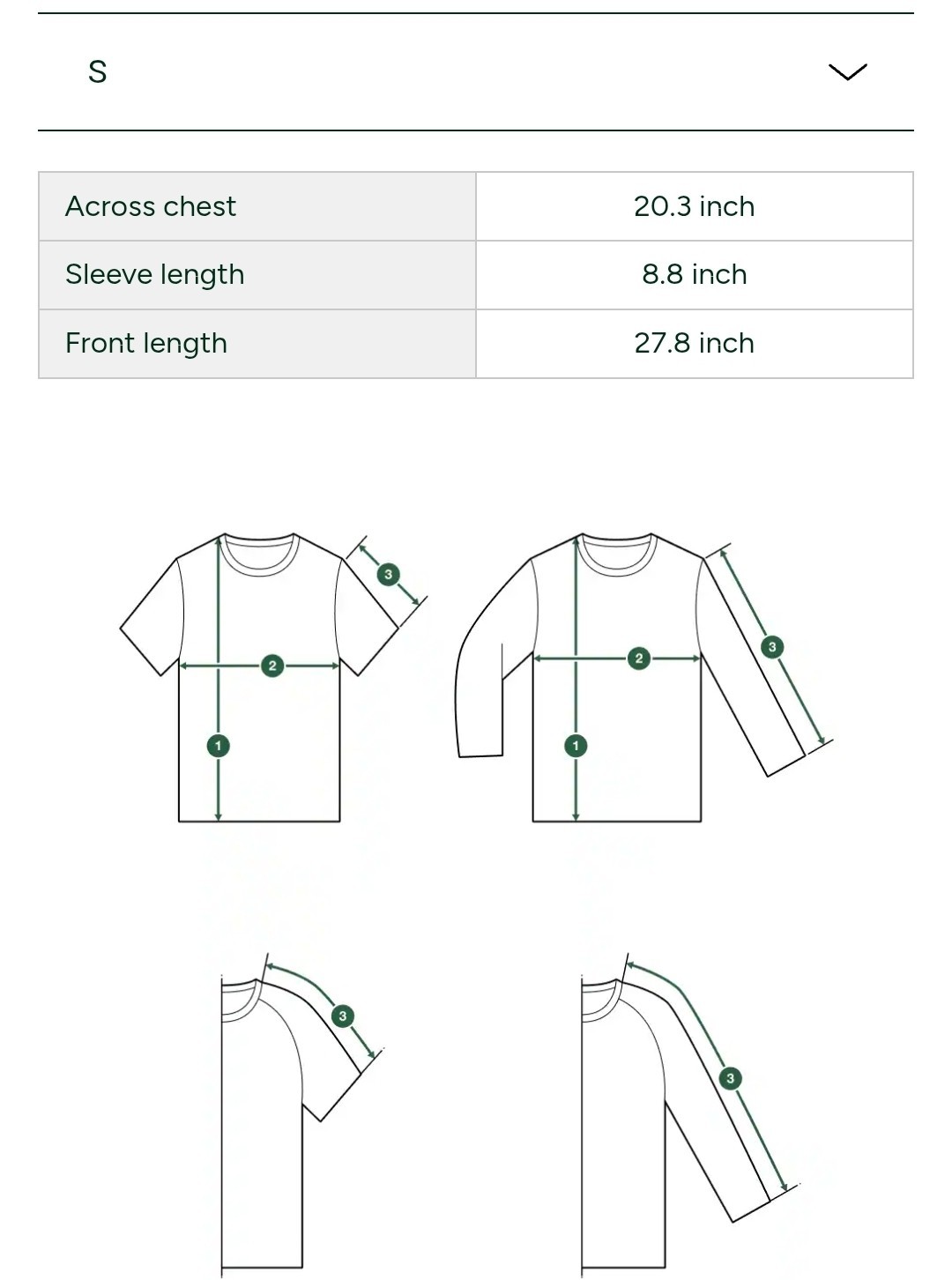 S

| Across chest | 20.3 inch |
|---|---|
| Sleeve length | 8.8 inch |
| Front length | 27.8 inch |

3
2
1
2
3
1
3
3